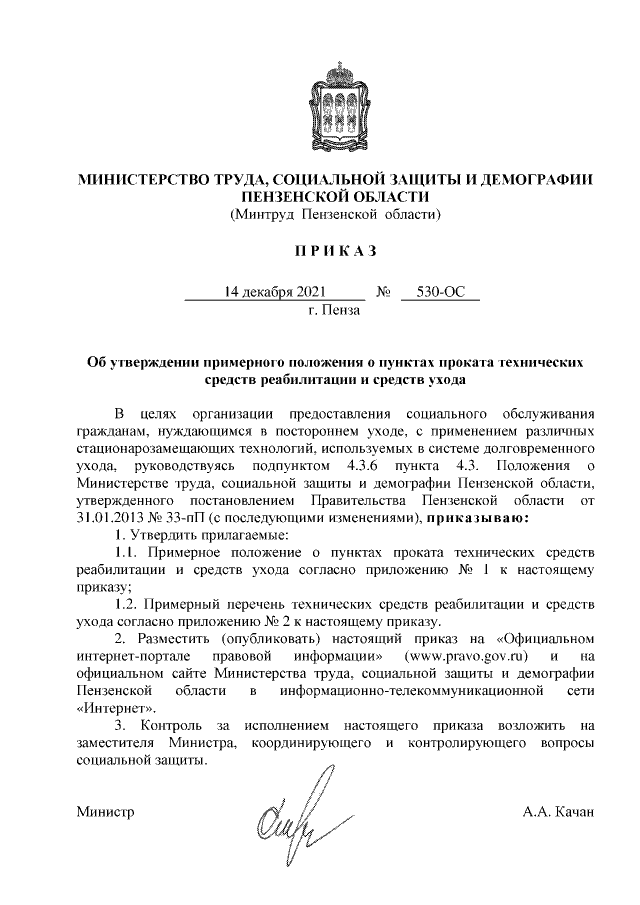 МИНИСТЕРСТВО ТРУДА, СОЦИАЛЬНОЙ ЗАЩИТЫ И ДЕМОГРАФИИ ПЕНЗЕНСКОЙ ОБЛАСТИ
(Минтруд Пензенской области)

П Р И К А З

14 декабря 2021 № 530-ОС
г. Пенза

Об утверждении примерного положения о пунктах проката технических средств реабилитации и средств ухода

В целях организации предоставления социального обслуживания гражданам, нуждающимся в постороннем уходе, с применением различных стационарозамещающих технологий, используемых в системе долговременного ухода, руководствуясь подпунктом 4.3.6 пункта 4.3. Положения о Министерстве труда, социальной защиты и демографии Пензенской области, утвержденного постановлением Правительства Пензенской области от 31.01.2013 № 33-пП (с последующими изменениями), приказываю:

1. Утвердить прилагаемые:

1.1. Примерное положение о пунктах проката технических средств реабилитации и средств ухода согласно приложению № 1 к настоящему приказу;

1.2. Примерный перечень технических средств реабилитации и средств ухода согласно приложению № 2 к настоящему приказу.

2. Разместить (опубликовать) настоящий приказ на «Официальном интернет-портале правовой информации» (www.pravo.gov.ru) и на официальном сайте Министерства труда, социальной защиты и демографии Пензенской области в информационно-телекоммуникационной сети «Интернет».

3. Контроль за исполнением настоящего приказа возложить на заместителя Министра, координирующего и контролирующего вопросы социальной защиты.

Министр А.А. Качан